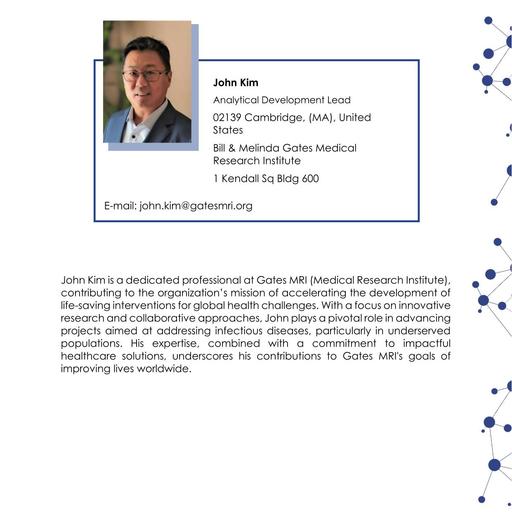 John Kim

Analytical Development Lead

02139 Cambridge, (MA), United States

Bill & Melinda Gates Medical Research Institute

1 Kendall Sq Bldg 600

E-mail: john.kim@gatesmri.org

John Kim is a dedicated professional at Gates MRI (Medical Research Institute), contributing to the organization's mission of accelerating the development of life-saving interventions for global health challenges. With a focus on innovative research and collaborative approaches, John plays a pivotal role in advancing projects aimed at addressing infectious diseases, particularly in underserved populations. His expertise, combined with a commitment to impactful healthcare solutions, underscores his contributions to Gates MRI's goals of improving lives worldwide.